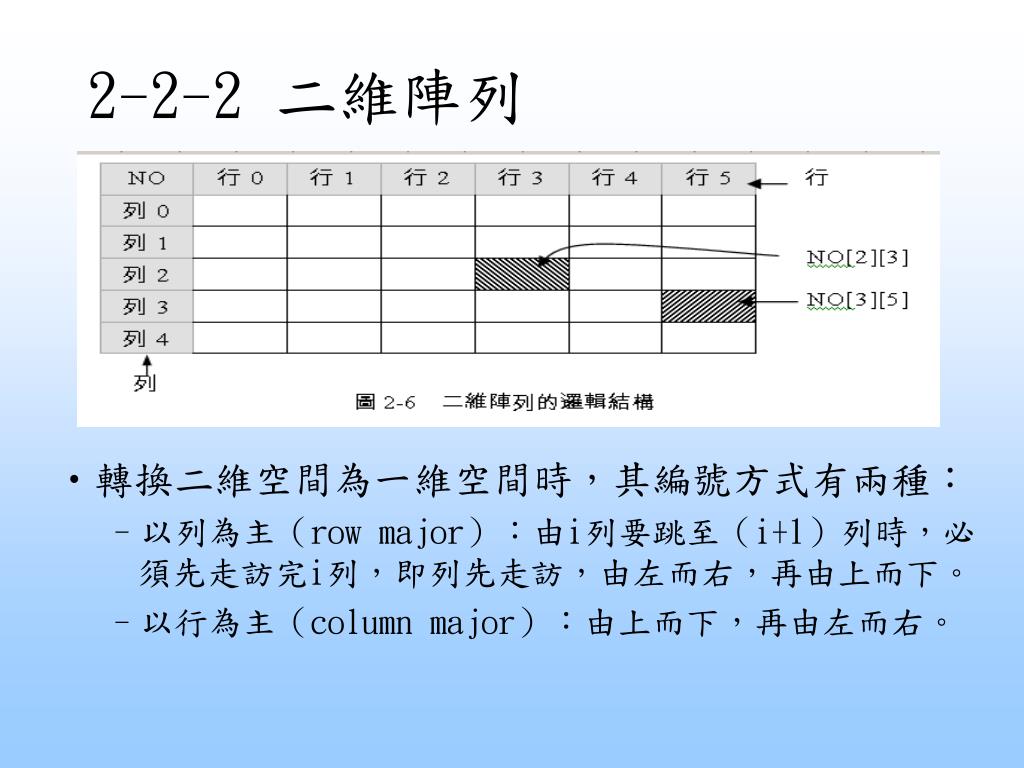 2-2-2 二維陣列

| NO | 行 0 | 行 1 | 行 2 | 行 3 | 行 4 | 行 5 |
|---|---|---|---|---|---|---|
| 列 0 | | | | | | |
| 列 1 | | | | | | |
| 列 2 | | | | | | |
| 列 3 | | | | | | |
| 列 4 | | | | | | |

行

NO[2][3]

NO[3][5]

列

圖 2-6 二維陣列的邏輯結構

• 轉換二維空間為一維空間時，其編號方式有兩種：
– 以列為主（row major）：由i列要跳至（i+1）列時，必須先走訪完i列，即列先走訪，由左而右，再由上而下。
– 以行為主（column major）：由上而下，再由左而右。